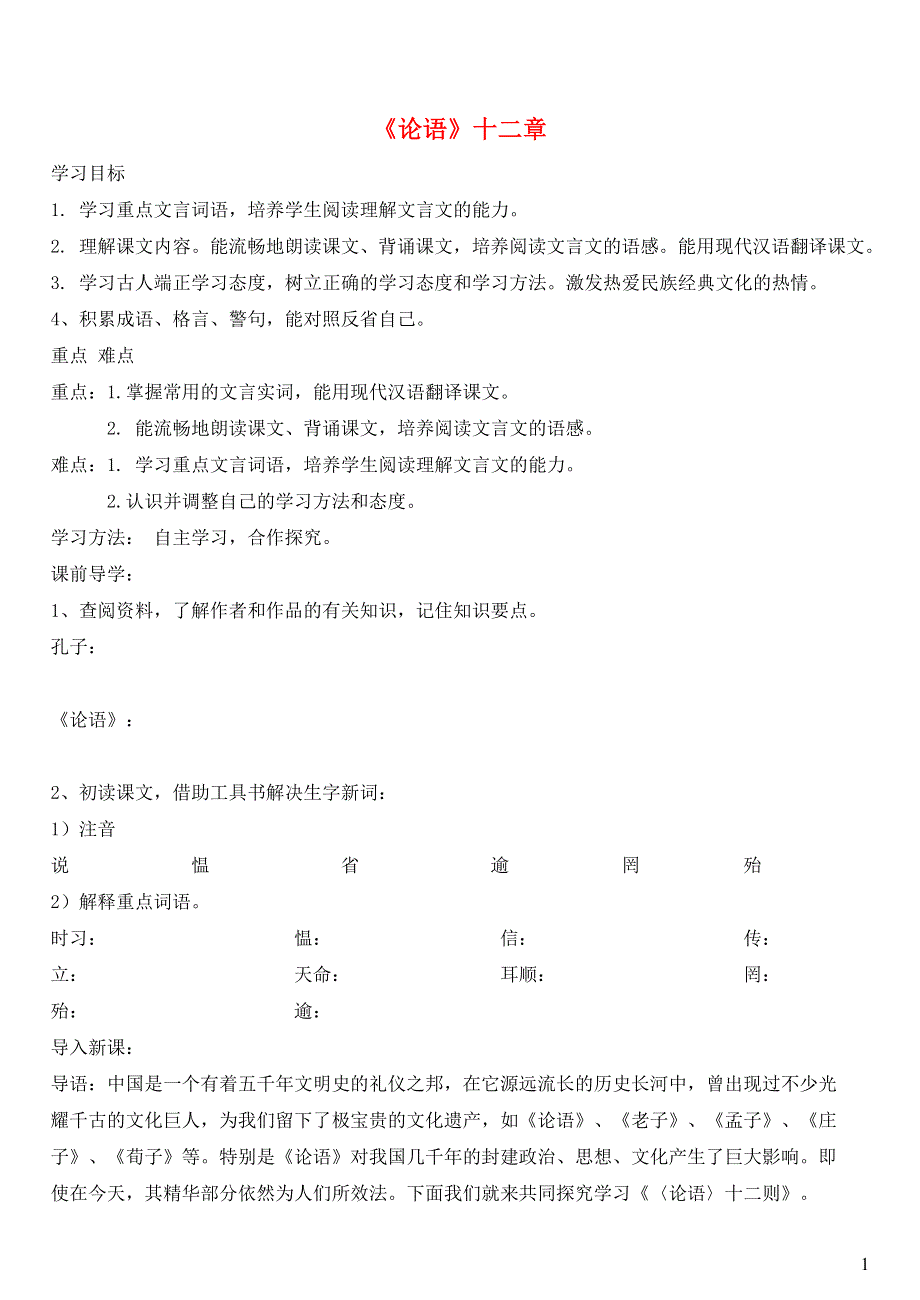 《论语》十二章

学习目标

1. 学习重点文言词语，培养学生阅读理解文言文的能力。

2. 理解课文内容。能流畅地朗读课文、背诵课文，培养阅读文言文的语感。能用现代汉语翻译课文。

3. 学习古人端正学习态度，树立正确的学习态度和学习方法。激发热爱民族经典文化的热情。

4、积累成语、格言、警句，能对照反省自己。

重点 难点

重点：1.掌握常用的文言实词，能用现代汉语翻译课文。

2. 能流畅地朗读课文、背诵课文，培养阅读文言文的语感。

难点：1. 学习重点文言词语，培养学生阅读理解文言文的能力。

2.认识并调整自己的学习方法和态度。

学习方法： 自主学习，合作探究。

课前导学：

1、查阅资料，了解作者和作品的有关知识，记住知识要点。

孔子：

《论语》：

2、初读课文，借助工具书解决生字新词：

1）注音

说 愠 省 逾 罔 殆

2）解释重点词语。

时习： 愠： 信： 传：

立： 天命： 耳顺： 罔：

殆： 逾：

导入新课：

导语：中国是一个有着五千年文明史的礼仪之邦，在它源远流长的历史长河中，曾出现过不少光耀千古的文化巨人，为我们留下了极宝贵的文化遗产，如《论语》、《老子》、《孟子》、《庄子》、《荀子》等。特别是《论语》对我国几千年的封建政治、思想、文化产生了巨大影响。即使在今天，其精华部分依然为人们所效法。下面我们就来共同探究学习《〈论语〉十二则》。

1